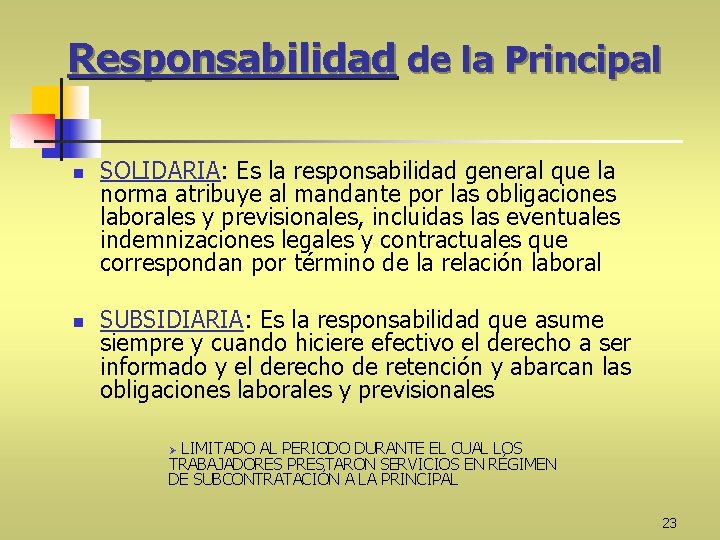 Responsabilidad de la Principal

SOLIDARIA: Es la responsabilidad general que la norma atribuye al mandante por las obligaciones laborales y previsionales, incluidas las eventuales indemnizaciones legales y contractuales que correspondan por término de la relación laboral

SUBSIDIARIA: Es la responsabilidad que asume siempre y cuando hiciere efectivo el derecho a ser informado y el derecho de retención y abarcan las obligaciones laborales y previsionales

LIMITADO AL PERIODO DURANTE EL CUAL LOS TRABAJADORES PRESTARON SERVICIOS EN RÉGIMEN DE SUBCONTRATACIÓN A LA PRINCIPAL

23